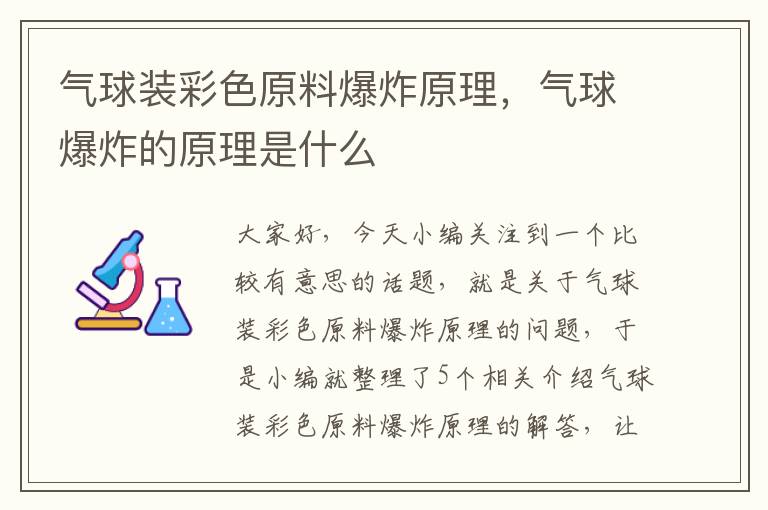 气球装彩色原料爆炸原理，气球爆炸的原理是什么

大家好，今天小编关注到一个比较有意思的话题，就是关于气球装彩色原料爆炸原理的问题，于是小编就整理了5个相关介绍气球装彩色原料爆炸原理的解答，让